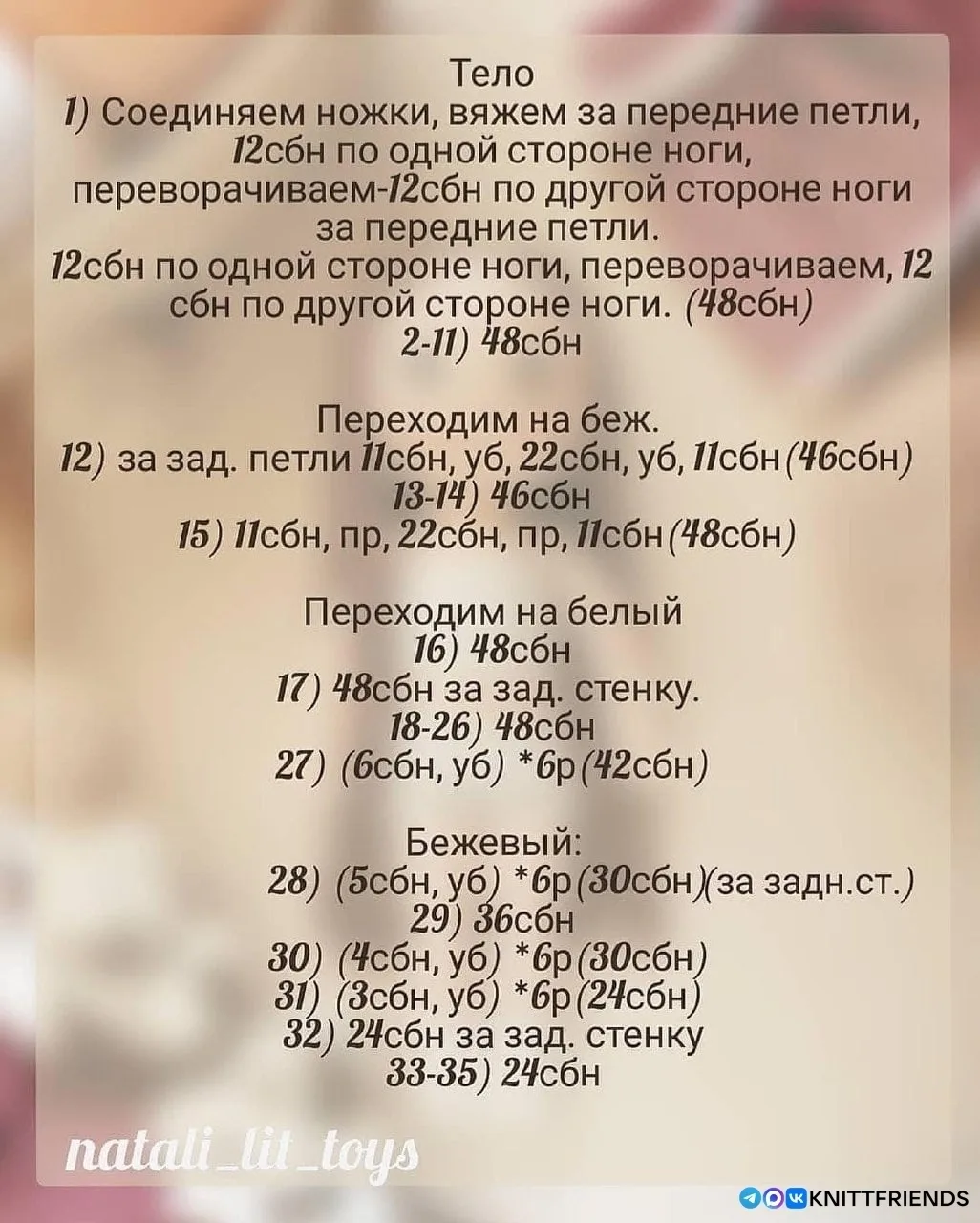 Тело
1) Соединяем ножки, вяжем за передние петли, 12сбн по одной стороне ноги, переворачиваем-12сбн по другой стороне ноги за передние петли.
12сбн по одной стороне ноги, переворачиваем, 12 сбн по другой стороне ноги. (48сбн)
2-11) 48сбн

Переходим на беж.
12) за зад. петли 11сбн, уб, 22сбн, уб, 11сбн(46сбн)
13-14) 46сбн
15) 11сбн, пр, 22сбн, пр, 11сбн(48сбн)

Переходим на белый
16) 48сбн
17) 48сбн за зад. стенку.
18-26) 48сбн
27) (6сбн, уб) *6р(42сбн)

Бежевый:
28) (5сбн, уб) *6р(30сбн)(за задн.ст.)
29) 36сбн
30) (4сбн, уб) *6р(30сбн)
31) (3сбн, уб) *6р(24сбн)
32) 24сбн за зад. стенку
33-35) 24сбн

natali_lit_toys

KNITTFRIENDS